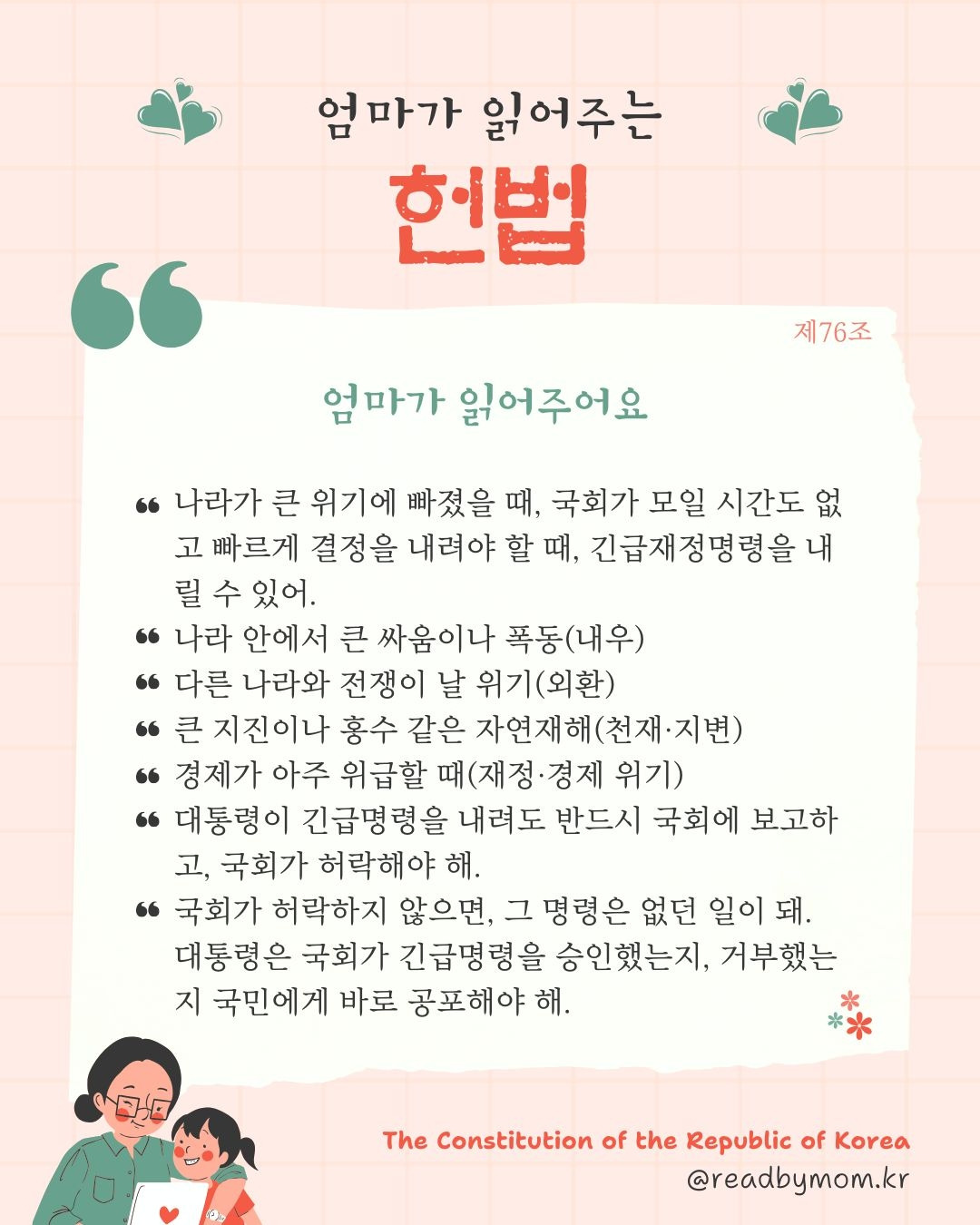 엄마가 읽어주는

헌법

제76조

엄마가 읽어주어요

나라가 큰 위기에 빠졌을 때, 국회가 모일 시간도 없고 빠르게 결정을 내려야 할 때, 긴급재정명령을 내릴 수 있어.

나라 안에서 큰 싸움이나 폭동(내우)

다른 나라와 전쟁이 날 위기(외환)

큰 지진이나 홍수 같은 자연재해(천재·지변)

경제가 아주 위급할 때(재정·경제 위기)

대통령이 긴급명령을 내려도 반드시 국회에 보고하고, 국회가 허락해야 해.

국회가 허락하지 않으면, 그 명령은 없던 일이 돼. 대통령은 국회가 긴급명령을 승인했는지, 거부했는지 국민에게 바로 공포해야 해.

The Constitution of the Republic of Korea
@readbymom.kr